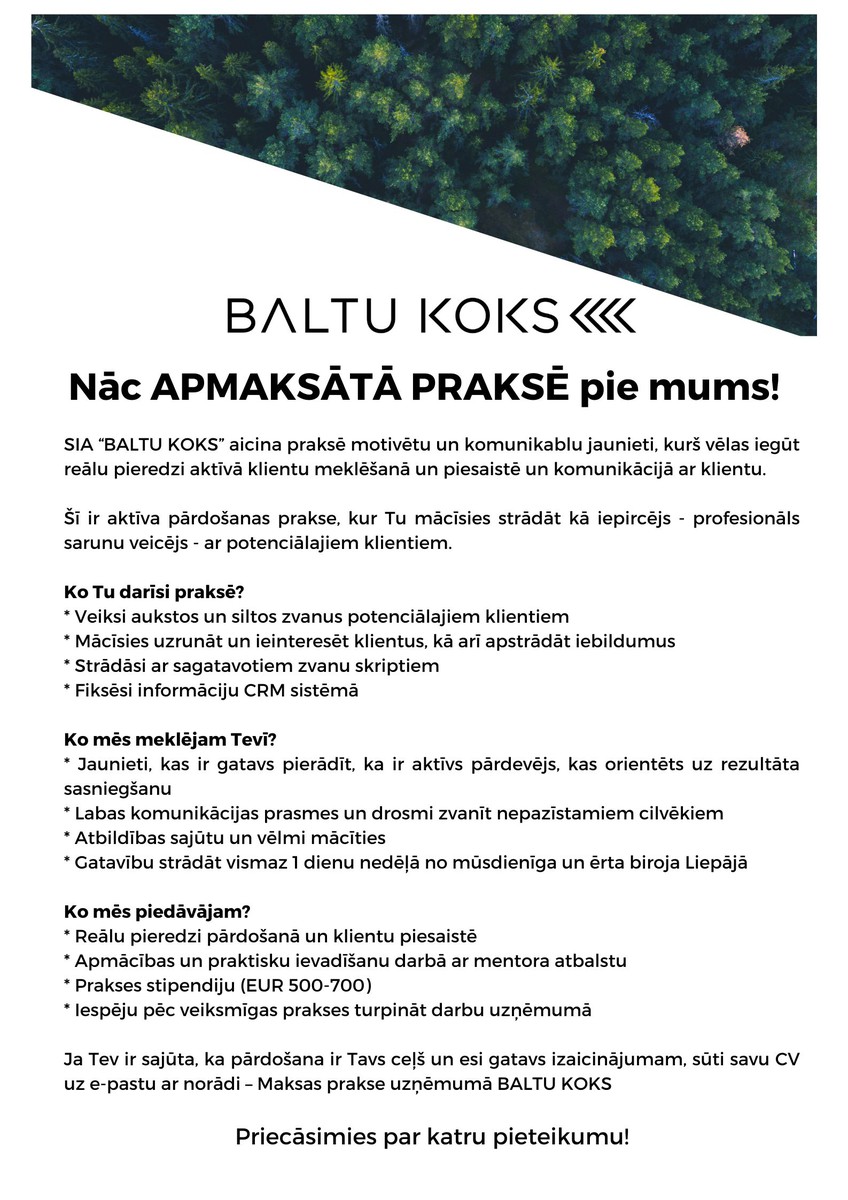 BALTU KOKS

Nāc APMAKSĀTĀ PRAKSĒ pie mums!

SIA "BALTU KOKS" aicina praksē motivētu un komunikablu jaunieti, kurš vēlas iegūt reālu pieredzi aktīvā klientu meklēšanā un piesaistē un komunikācijā ar klientu.

Šī ir aktīva pārdošanas prakse, kur Tu mācīsies strādāt kā iepircējs - profesionāls sarunu veicējs - ar potenciālajiem klientiem.

Ko Tu darīsi praksē?
* Veiksi aukstos un siltos zvanus potenciālajiem klientiem
* Mācīsies uzrunāt un ieinteresēt klientus, kā arī apstrādāt iebildumus
* Strādāsi ar sagatavotiem zvanu skriptiem
* Fiksēsi informāciju CRM sistēmā

Ko mēs meklējam Tevī?
* Jaunieti, kas ir gatavs pierādīt, ka ir aktīvs pārdevējs, kas orientēts uz rezultāta sasniegšanu
* Labas komunikācijas prasmes un drosmi zvanīt nepazīstamiem cilvēkiem
* Atbildības sajūtu un vēlmi mācīties
* Gatavību strādāt vismaz 1 dienu nedēļā no mūsdienīga un ērta biroja Liepājā

Ko mēs piedāvājam?
* Reālu pieredzi pārdošanā un klientu piesaistē
* Apmācības un praktisku ievadīšanu darbā ar mentora atbalstu
* Prakses stipendiju (EUR 500-700)
* Iespēju pēc veiksmīgas prakses turpināt darbu uzņēmumā

Ja Tev ir sajūta, ka pārdošana ir Tavs ceļš un esi gatavs izaicinājumam, sūti savu CV uz e-pastu ar norādi – Maksas prakse uzņēmumā BALTU KOKS

Priecāsimies par katru pieteikumu!